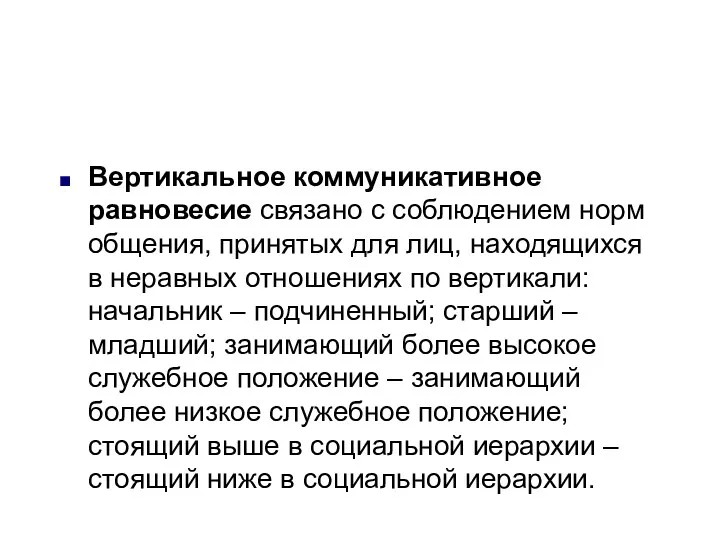 Вертикальное коммуникативное равновесие связано с соблюдением норм общения, принятых для лиц, находящихся в неравных отношениях по вертикали: начальник – подчиненный; старший – младший; занимающий более высокое служебное положение – занимающий более низкое служебное положение; стоящий выше в социальной иерархии – стоящий ниже в социальной иерархии.